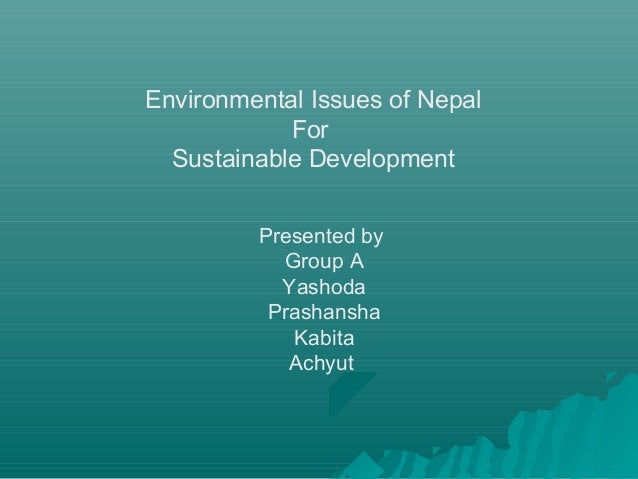 Environmental Issues of Nepal
For
Sustainable Development

Presented by
Group A
Yashoda
Prashansha
Kabita
Achyut